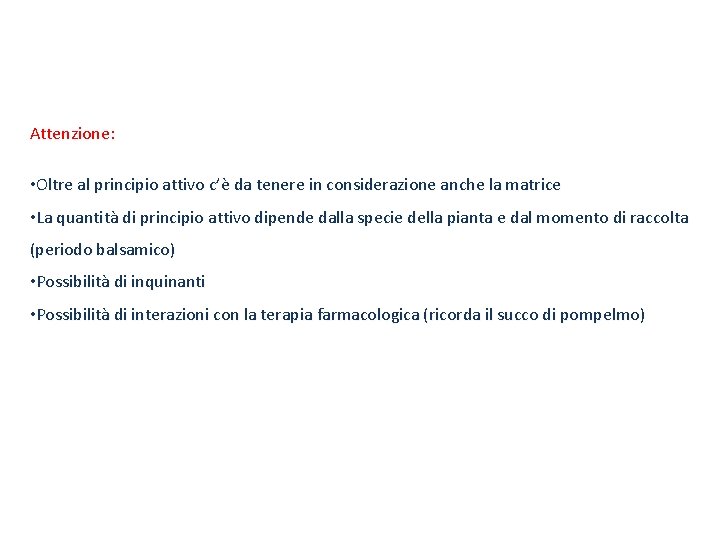 Attenzione:

•Oltre al principio attivo c'è da tenere in considerazione anche la matrice

•La quantità di principio attivo dipende dalla specie della pianta e dal momento di raccolta (periodo balsamico)

•Possibilità di inquinanti

•Possibilità di interazioni con la terapia farmacologica (ricorda il succo di pompelmo)